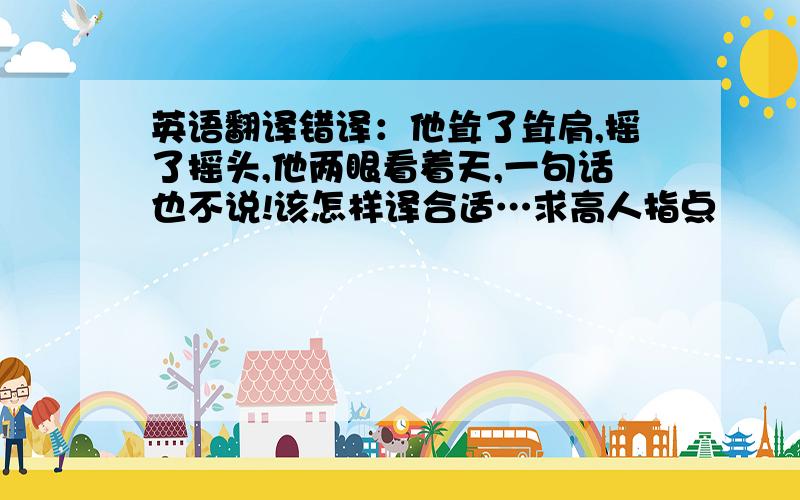 英语翻译错译：他耸了耸肩,摇了摇头,他两眼看着天,一句话也不说!该怎样译合适…求高人指点